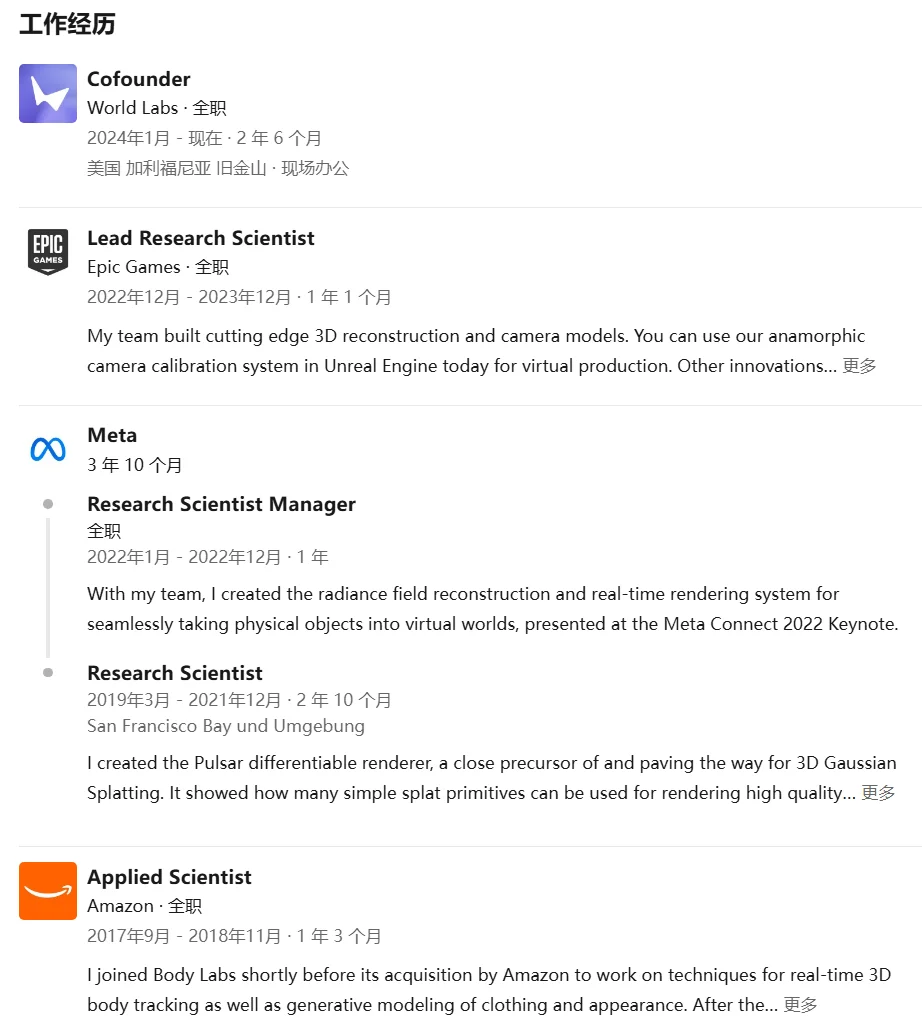 工作经历

Cofounder
World Labs · 全职
2024年1月 - 现在 · 2 年 6 个月
美国 加利福尼亚 旧金山 · 现场办公

EPIC GAMES

Lead Research Scientist
Epic Games · 全职
2022年12月 - 2023年12月 · 1 年 1 个月
My team built cutting edge 3D reconstruction and camera models. You can use our anamorphic camera calibration system in Unreal Engine today for virtual production. Other innovations... 更多

Meta
3 年 10 个月

Research Scientist Manager
全职
2022年1月 - 2022年12月 · 1 年
With my team, I created the radiance field reconstruction and real-time rendering system for seamlessly taking physical objects into virtual worlds, presented at the Meta Connect 2022 Keynote.

Research Scientist
2019年3月 - 2021年12月 · 2 年 10 个月
San Francisco Bay und Umgebung
I created the Pulsar differentiable renderer, a close precursor of and paving the way for 3D Gaussian Splatting. It showed how many simple splat primitives can be used for rendering high quality... 更多

Applied Scientist
Amazon · 全职
2017年9月 - 2018年11月 · 1 年 3 个月
I joined Body Labs shortly before its acquisition by Amazon to work on techniques for real-time 3D body tracking as well as generative modeling of clothing and appearance. After the... 更多